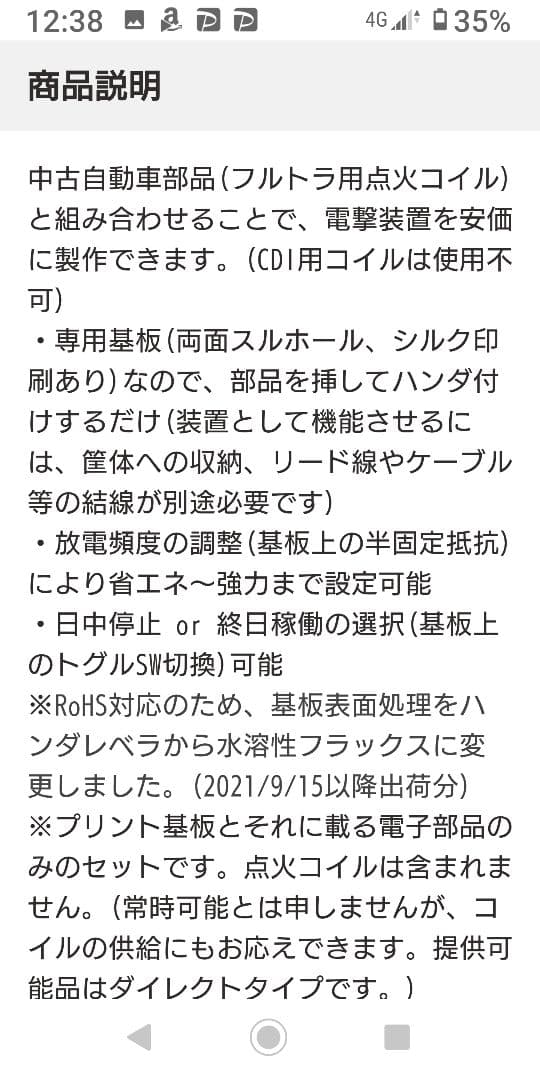 12:38 4G 35%

商品説明

中古自動車部品(フルトラ用点火コイル)と組み合わせることで、電撃装置を安価に製作できます。(CDI用コイルは使用不可)
・専用基板(両面スルホール、シルク印刷あり)なので、部品を挿してハンダ付けするだけ(装置として機能させるには、筐体への収納、リード線やケーブル等の結線が別途必要です)
・放電頻度の調整(基板上の半固定抵抗)により省エネ〜強力まで設定可能
・日中停止 or 終日稼働の選択(基板上のトグルSW切換)可能
※RoHS対応のため、基板表面処理をハンダレベラから水溶性フラックスに変更しました。(2021/9/15以降出荷分)
※プリント基板とそれに載る電子部品のみのセットです。点火コイルは含まれません。(常時可能とは申しませんが、コイルの供給にもお応えできます。提供可能品はダイレクトタイプです。)